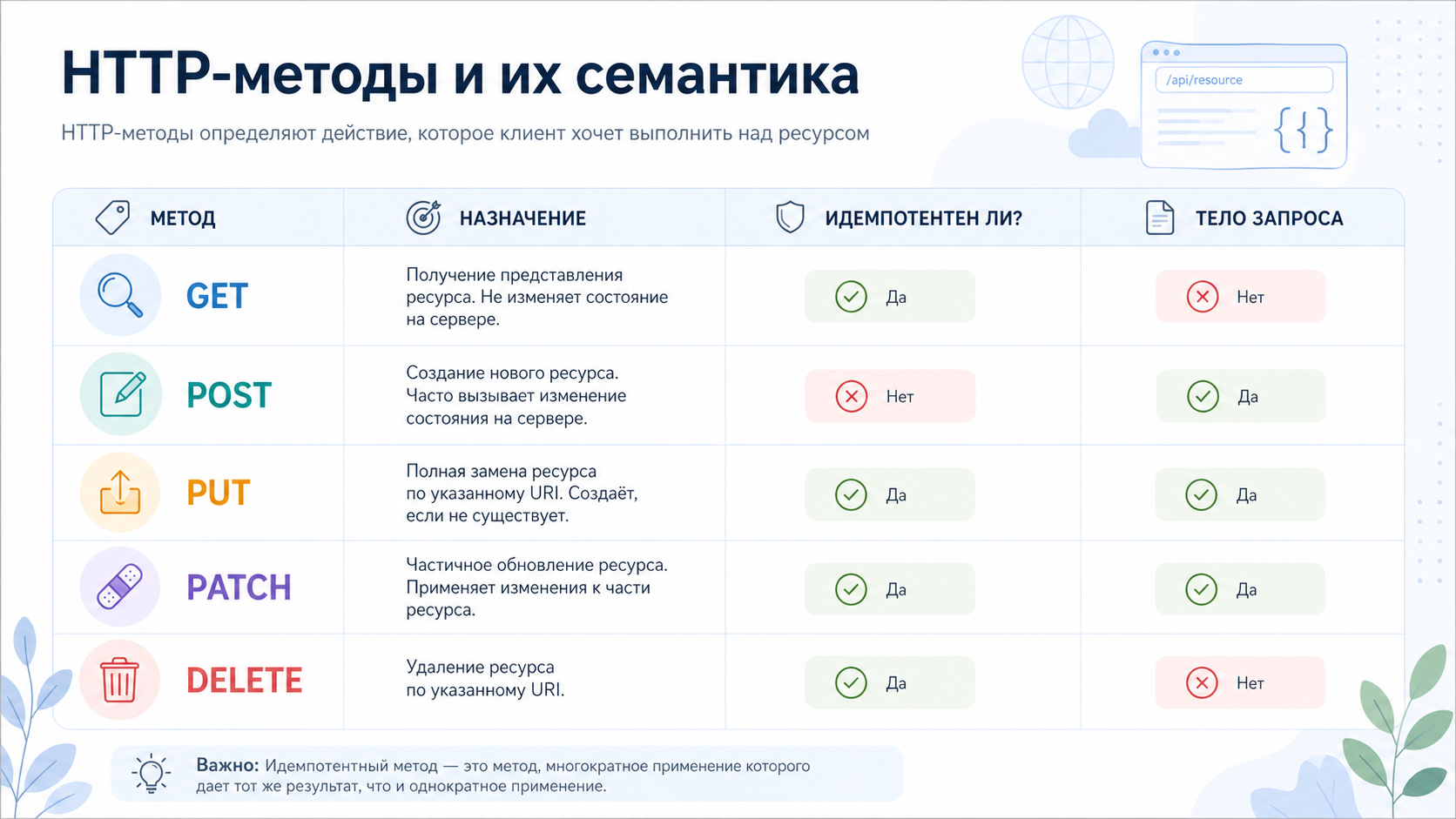 HTTP-методы и их семантика

HTTP-методы определяют действие, которое клиент хочет выполнить над ресурсом

/api/resource

{ }

| МЕТОД | НАЗНАЧЕНИЕ | ИДЕМПОТЕНТЕН ЛИ? | ТЕЛО ЗАПРОСА |
|---|---|---|---|
| GET | Получение представления ресурса. Не изменяет состояние на сервере. | Да | Нет |
| POST | Создание нового ресурса. Часто вызывает изменение состояния на сервере. | Нет | Да |
| PUT | Полная замена ресурса по указанному URI. Создаёт, если не существует. | Да | Да |
| PATCH | Частичное обновление ресурса. Применяет изменения к части ресурса. | Да | Да |
| DELETE | Удаление ресурса по указанному URI. | Да | Нет |

Важно: Идемпотентный метод — это метод, многократное применение которого дает тот же результат, что и однократное применение.